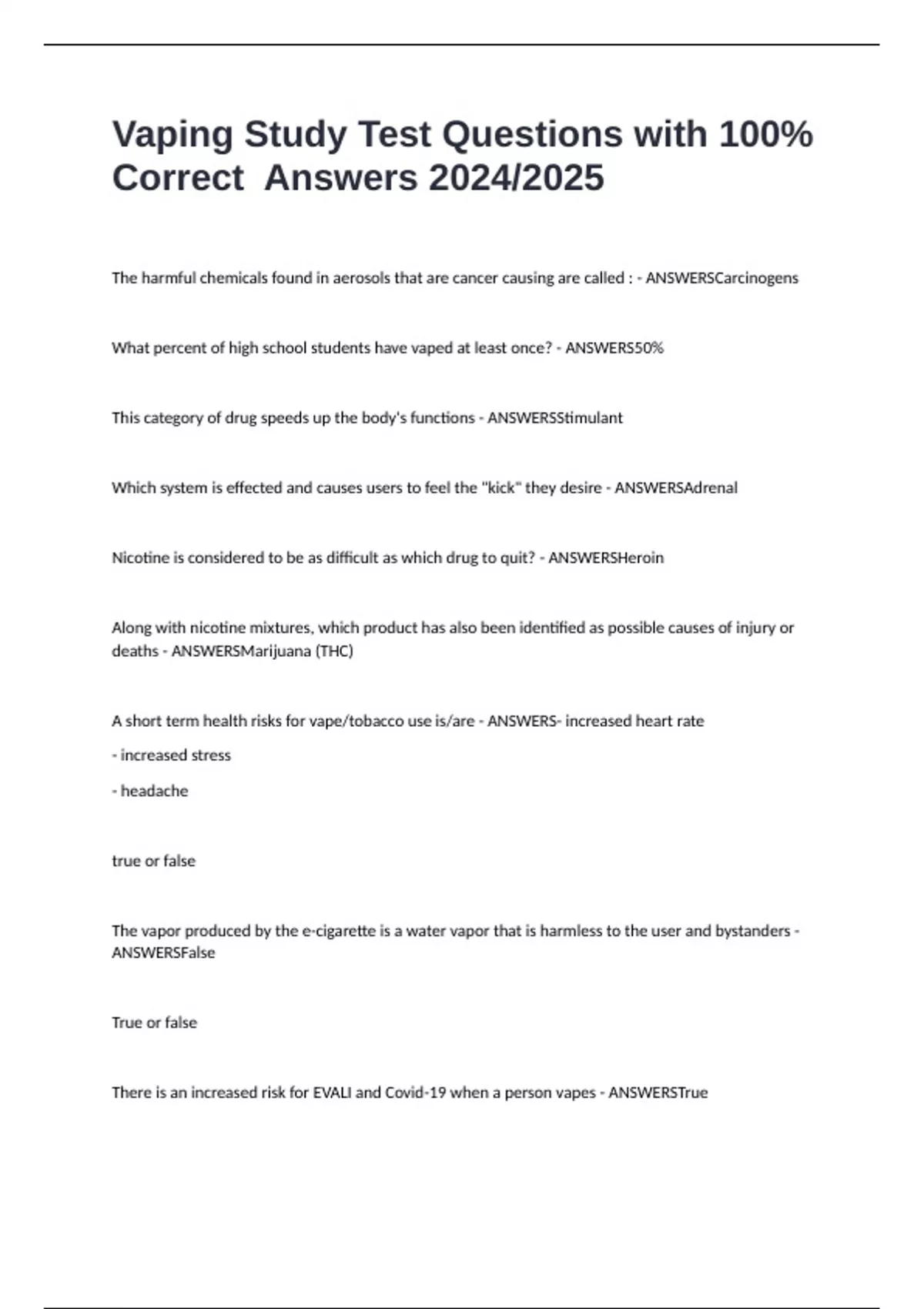 Vaping Study Test Questions with 100% Correct  Answers 2024/2025

The harmful chemicals found in aerosols that are cancer causing are called : - ANSWERSCarcinogens

What percent of high school students have vaped at least once? - ANSWERS50%

This category of drug speeds up the body's functions - ANSWERSStimulant

Which system is effected and causes users to feel the "kick" they desire - ANSWERSAdrenal

Nicotine is considered to be as difficult as which drug to quit? - ANSWERSHeroin

Along with nicotine mixtures, which product has also been identified as possible causes of injury or deaths - ANSWERSMarijuana (THC)

A short term health risks for vape/tobacco use is/are - ANSWERS- increased heart rate

- increased stress

- headache

true or false

The vapor produced by the e-cigarette is a water vapor that is harmless to the user and bystanders - ANSWERSFalse

True or false

There is an increased risk for EVALI and Covid-19 when a person vapes - ANSWERSTrue